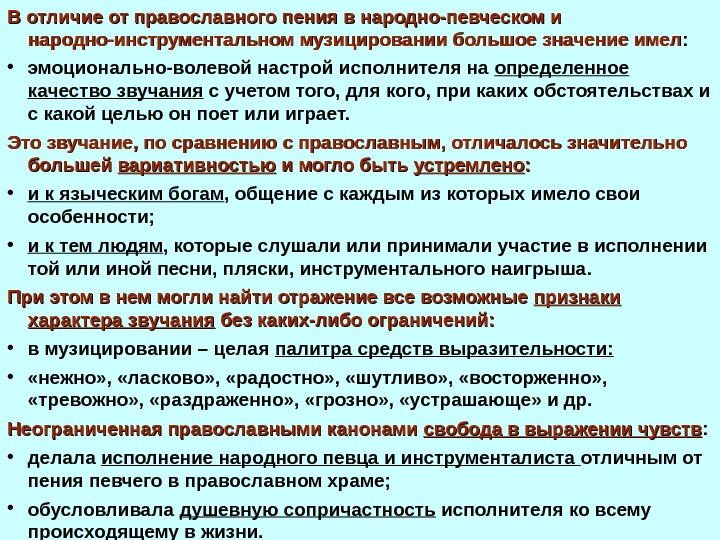 В отличие от православного пения в народно-певческом и народно-инструментальном музицировании большое значение имел:

• эмоционально-волевой настрой исполнителя на определенное качество звучания с учетом того, для кого, при каких обстоятельствах и с какой целью он поет или играет.

Это звучание, по сравнению с православным, отличалось значительно большей вариативностью и могло быть устремлено:

• и к языческим богам, общение с каждым из которых имело свои особенности;

• и к тем людям, которые слушали или принимали участие в исполнении той или иной песни, пляски, инструментального наигрыша.

При этом в нем могли найти отражение все возможные признаки характера звучания без каких-либо ограничений:

• в музицировании – целая палитра средств выразительности:

• «нежно», «ласково», «радостно», «шутливо», «восторженно», «тревожно», «раздраженно», «грозно», «устрашающе» и др.

Неограниченная православными канонами свобода в выражении чувств:

• делала исполнение народного певца и инструменталиста отличным от пения певчего в православном храме;

• обусловливала душевную сопричастность исполнителя ко всему происходящему в жизни.